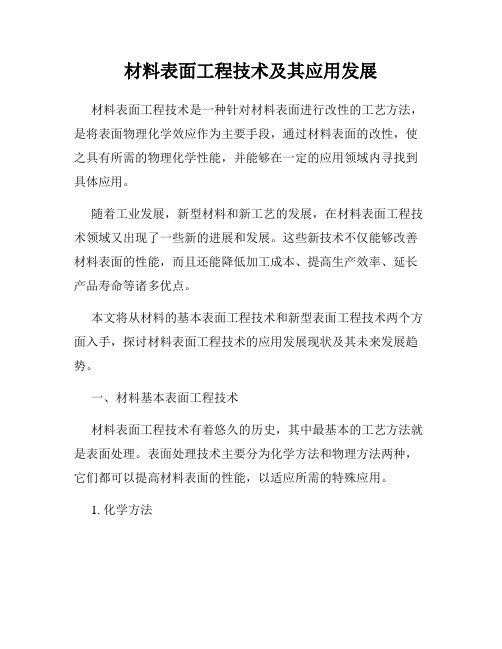 材料表面工程技术及其应用发展

材料表面工程技术是一种针对材料表面进行改性的工艺方法，是将表面物理化学效应作为主要手段，通过材料表面的改性，使之具有所需的物理化学性能，并能够在一定的应用领域内寻找到具体应用。

随着工业发展，新型材料和新工艺的发展，在材料表面工程技术领域又出现了一些新的进展和发展。这些新技术不仅能够改善材料表面的性能，而且还能降低加工成本、提高生产效率、延长产品寿命等诸多优点。

本文将从材料的基本表面工程技术和新型表面工程技术两个方面入手，探讨材料表面工程技术的应用发展现状及其未来发展趋势。

一、材料基本表面工程技术

材料表面工程技术有着悠久的历史，其中最基本的工艺方法就是表面处理。表面处理技术主要分为化学方法和物理方法两种，它们都可以提高材料表面的性能，以适应所需的特殊应用。

1. 化学方法